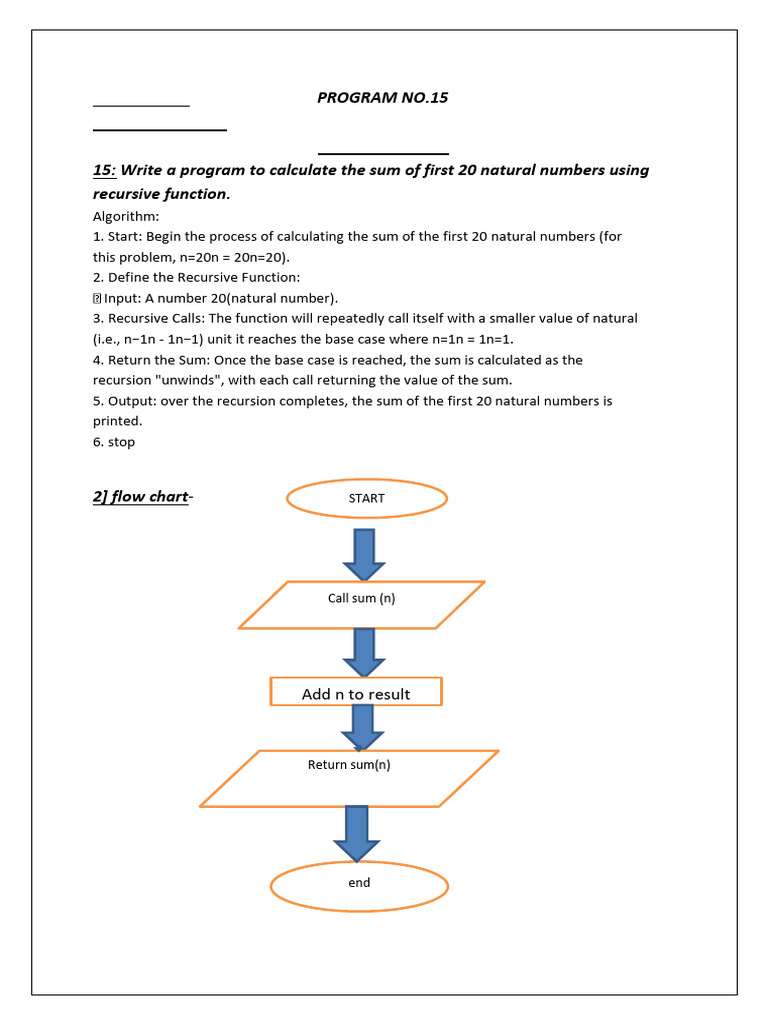 PROGRAM NO.15

15: Write a program to calculate the sum of first 20 natural numbers using recursive function.

Algorithm:
1. Start: Begin the process of calculating the sum of the first 20 natural numbers (for this problem, n=20n = 20n=20).
2. Define the Recursive Function:
 Input: A number 20(natural number).
3. Recursive Calls: The function will repeatedly call itself with a smaller value of natural (i.e., n−1n - 1n−1) unit it reaches the base case where n=1n = 1n=1.
4. Return the Sum: Once the base case is reached, the sum is calculated as the recursion "unwinds", with each call returning the value of the sum.
5. Output: over the recursion completes, the sum of the first 20 natural numbers is printed.
6. stop

2] flow chart-

START

Call sum (n)

Add n to result

Return sum(n)

end